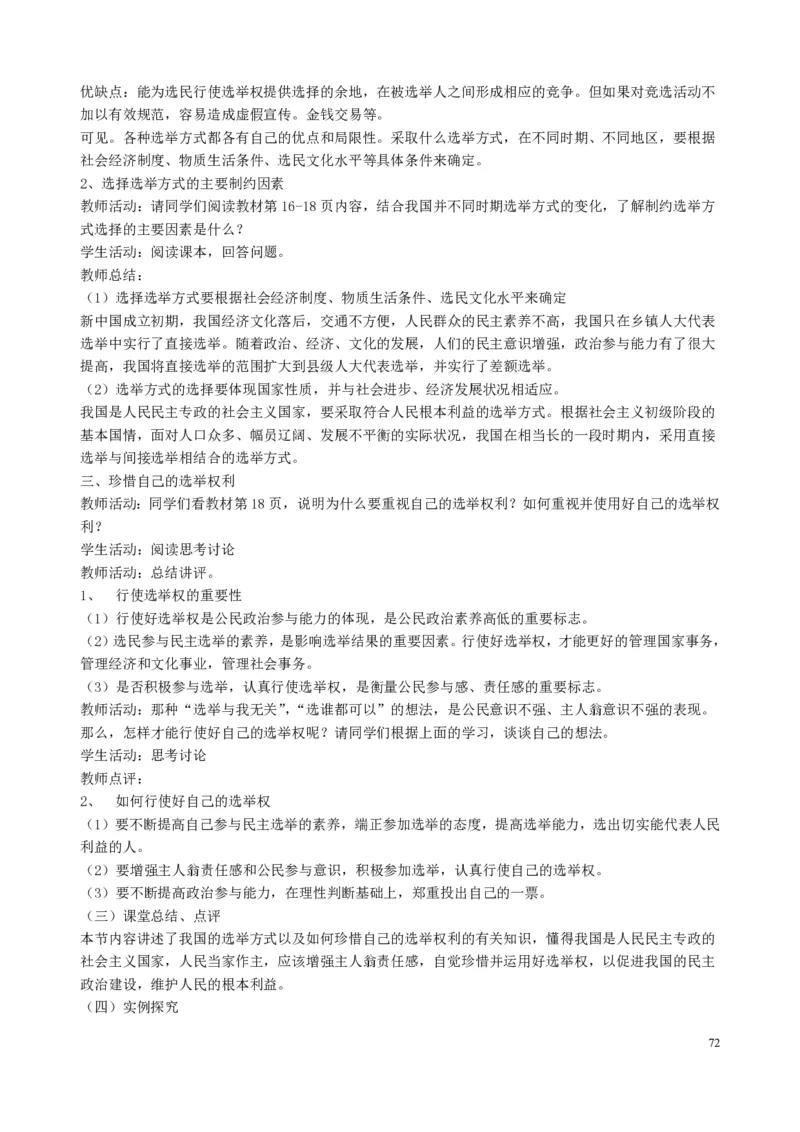 优缺点：能为选民行使选举权提供选择的余地，在被选举人之间形成相应的竞争。但如果对竞选活动不加以有效规范，容易造成虚假宣传。金钱交易等。
可见。各种选举方式都各有自己的优点和局限性。采取什么选举方式，在不同时期、不同地区，要根据社会经济制度、物质生活条件、选民文化水平等具体条件来确定。
2、选择选举方式的主要制约因素
教师活动：请同学们阅读教材第 16-18 页内容，结合我国并不同时期选举方式的变化，了解制约选举方式选择的主要因素是什么？
学生活动：阅读课本，回答问题。
教师总结：
（1）选择选举方式要根据社会经济制度、物质生活条件、选民文化水平来确定
新中国成立初期，我国经济文化落后，交通不方便，人民群众的民主素养不高，我国只在乡镇人大代表选举中实行了直接选举。随着政治、经济、文化的发展，人们的民主意识增强，政治参与能力有了很大提高，我国将直接选举的范围扩大到县级人大代表选举，并实行了差额选举。
（2）选举方式的选择要体现国家性质，并与社会进步、经济发展状况相适应。
我国是人民民主专政的社会主义国家，要采取符合人民根本利益的选举方式。根据社会主义初级阶段的基本国情，面对人口众多、幅员辽阔、发展不平衡的实际状况，我国在相当长的一段时期内，采用直接选举与间接选举相结合的选举方式。
三、珍惜自己的选举权利
教师活动：同学们看教材第 18 页，说明为什么要重视自己的选举权利？如何重视并使用好自己的选举权利？
学生活动：阅读思考讨论
教师活动：总结讲评。
1、 行使选举权的重要性
（1）行使好选举权是公民政治参与能力的体现，是公民政治素养高低的重要标志。
（2）选民参与民主选举的素养，是影响选举结果的重要因素。行使好选举权，才能更好的管理国家事务，管理经济和文化事业，管理社会事务。
（3）是否积极参与选举，认真行使选举权，是衡量公民参与感、责任感的重要标志。
教师活动：那种“选举与我无关”，“选谁都可以”的想法，是公民意识不强、主人翁意识不强的表现。那么，怎样才能行使好自己的选举权呢？请同学们根据上面的学习，谈谈自己的想法。
学生活动：思考讨论
教师点评：
2、 如何行使好自己的选举权
（1）要不断提高自己参与民主选举的素养，端正参加选举的态度，提高选举能力，选出切实能代表人民利益的人。
（2）要增强主人翁责任感和公民参与意识，积极参加选举，认真行使自己的选举权。
（3）要不断提高政治参与能力，在理性判断基础上，郑重投出自己的一票。
（三）课堂总结、点评
本节内容讲述了我国的选举方式以及如何珍惜自己的选举权利的有关知识，懂得我国是人民民主专政的社会主义国家，人民当家作主，应该增强主人翁责任感，自觉珍惜并运用好选举权，以促进我国的民主政治建设，维护人民的根本利益。
（四）实例探究

72